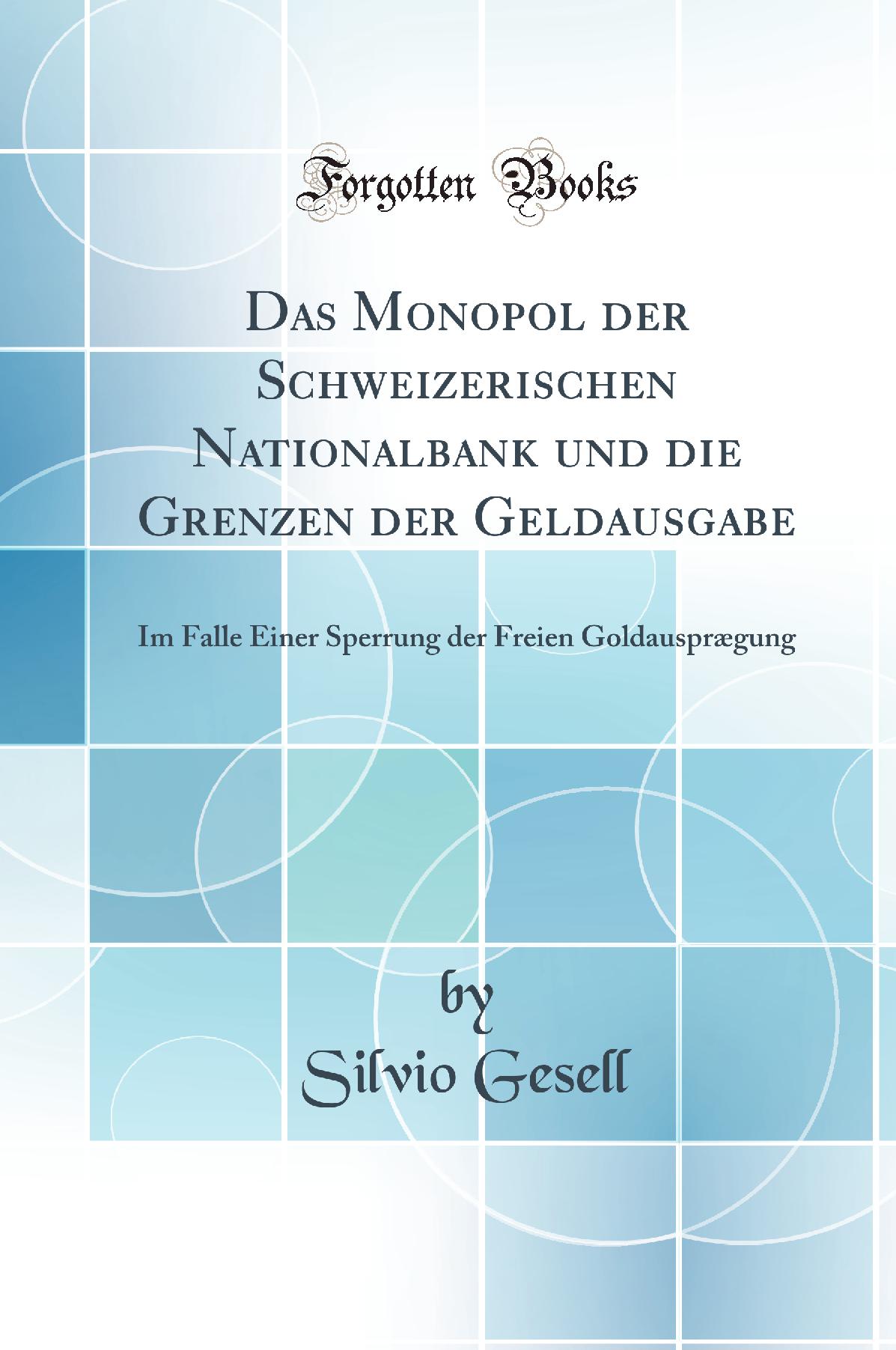 Forgotten Books

Das Monopol der Schweizerischen Nationalbank und die Grenzen der Geldausgabe

Im Falle Einer Sperrung der Freien Goldausprægung

by
Silvio Gesell